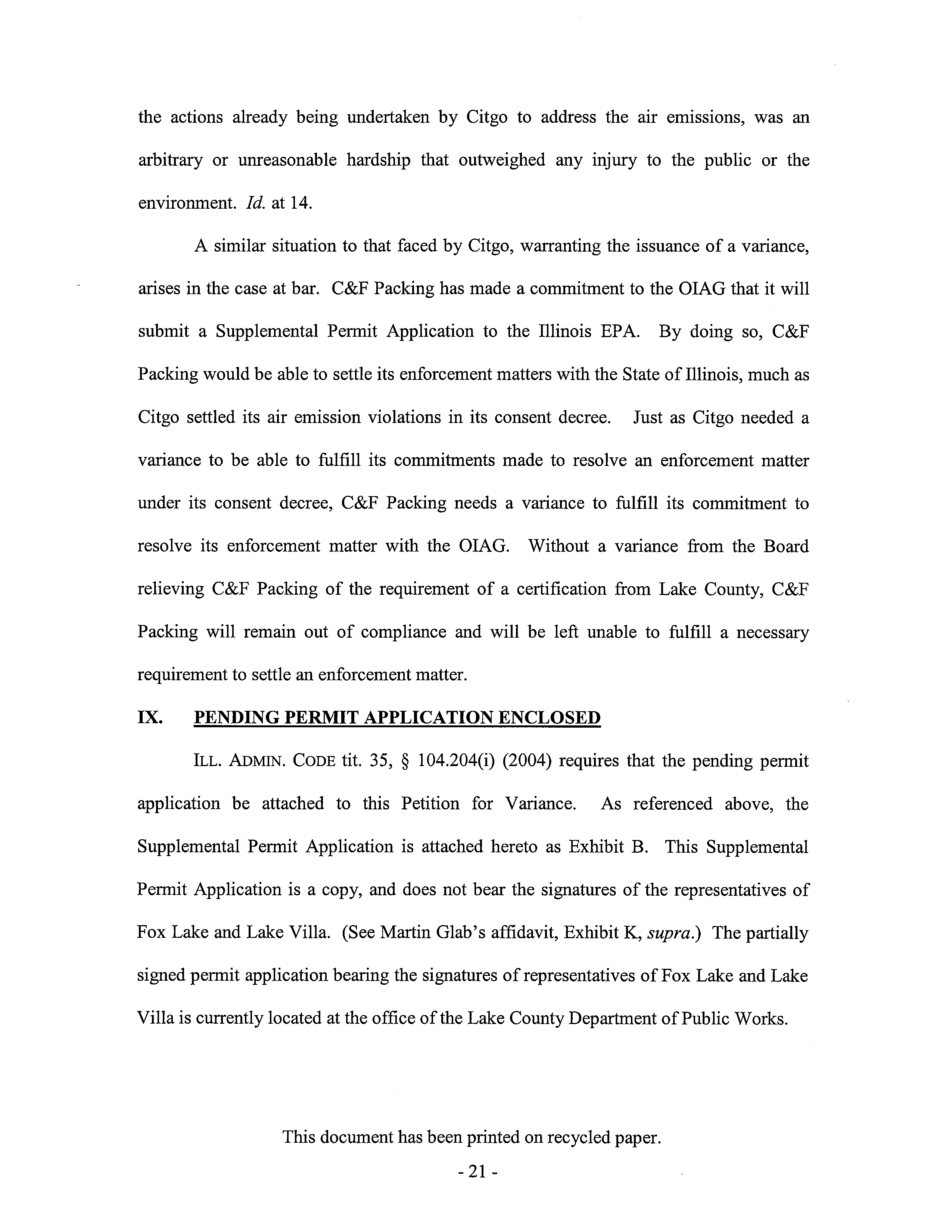 the actions already being undertaken by Citgo to address the air emissions, was an arbitrary or unreasonable hardship that outweighed any injury to the public or the environment. Id. at 14.

A similar situation to that faced by Citgo, warranting the issuance of a variance, arises in the case at bar. C&F Packing has made a commitment to the OIAG that it will submit a Supplemental Permit Application to the Illinois EPA. By doing so, C&F Packing would be able to settle its enforcement matters with the State of Illinois, much as Citgo settled its air emission violations in its consent decree. Just as Citgo needed a variance to be able to fulfill its commitments made to resolve an enforcement matter under its consent decree, C&F Packing needs a variance to fulfill its commitment to resolve its enforcement matter with the OIAG. Without a variance from the Board relieving C&F Packing of the requirement of a certification from Lake County, C&F Packing will remain out of compliance and will be left unable to fulfill a necessary requirement to settle an enforcement matter.

IX. PENDING PERMIT APPLICATION ENCLOSED

ILL. ADMIN. CODE tit. 35, § 104.204(i) (2004) requires that the pending permit application be attached to this Petition for Variance. As referenced above, the Supplemental Permit Application is attached hereto as Exhibit B. This Supplemental Permit Application is a copy, and does not bear the signatures of the representatives of Fox Lake and Lake Villa. (See Martin Glab's affidavit, Exhibit K, supra.) The partially signed permit application bearing the signatures of representatives of Fox Lake and Lake Villa is currently located at the office of the Lake County Department of Public Works.

This document has been printed on recycled paper.

- 21 -